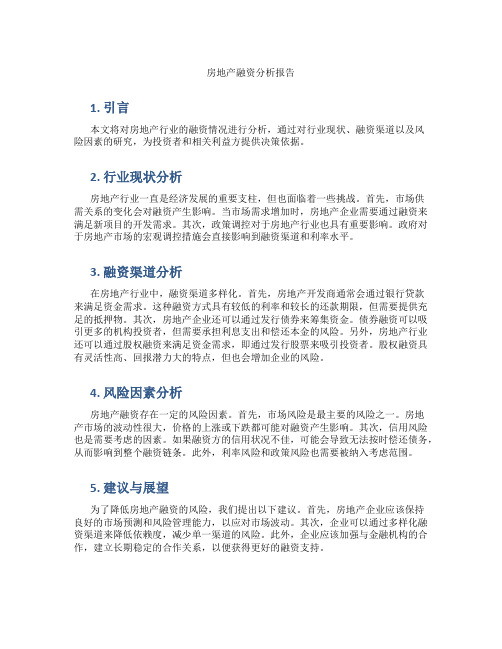 房地产融资分析报告

1. 引言

本文将对房地产行业的融资情况进行分析，通过对行业现状、融资渠道以及风险因素的研究，为投资者和相关利益方提供决策依据。

2. 行业现状分析

房地产行业一直是经济发展的重要支柱，但也面临着一些挑战。首先，市场供需关系的变化会对融资产生影响。当市场需求增加时，房地产企业需要通过融资来满足新项目的开发需求。其次，政策调控对于房地产行业也具有重要影响。政府对于房地产市场的宏观调控措施会直接影响到融资渠道和利率水平。

3. 融资渠道分析

在房地产行业中，融资渠道多样化。首先，房地产开发商通常会通过银行贷款来满足资金需求。这种融资方式具有较低的利率和较长的还款期限，但需要提供充足的抵押物。其次，房地产企业还可以通过发行债券来筹集资金。债券融资可以吸引更多的机构投资者，但需要承担利息支出和偿还本金的风险。另外，房地产行业还可以通过股权融资来满足资金需求，即通过发行股票来吸引投资者。股权融资具有灵活性高、回报潜力大的特点，但也会增加企业的风险。

4. 风险因素分析

房地产融资存在一定的风险因素。首先，市场风险是最主要的风险之一。房地产市场的波动性很大，价格的上涨或下跌都可能对融资产生影响。其次，信用风险也是需要考虑的因素。如果融资方的信用状况不佳，可能会导致无法按时偿还债务，从而影响到整个融资链条。此外，利率风险和政策风险也需要被纳入考虑范围。

5. 建议与展望

为了降低房地产融资的风险，我们提出以下建议。首先，房地产企业应该保持良好的市场预测和风险管理能力，以应对市场波动。其次，企业可以通过多样化融资渠道来降低依赖度，减少单一渠道的风险。此外，企业应该加强与金融机构的合作，建立长期稳定的合作关系，以便获得更好的融资支持。